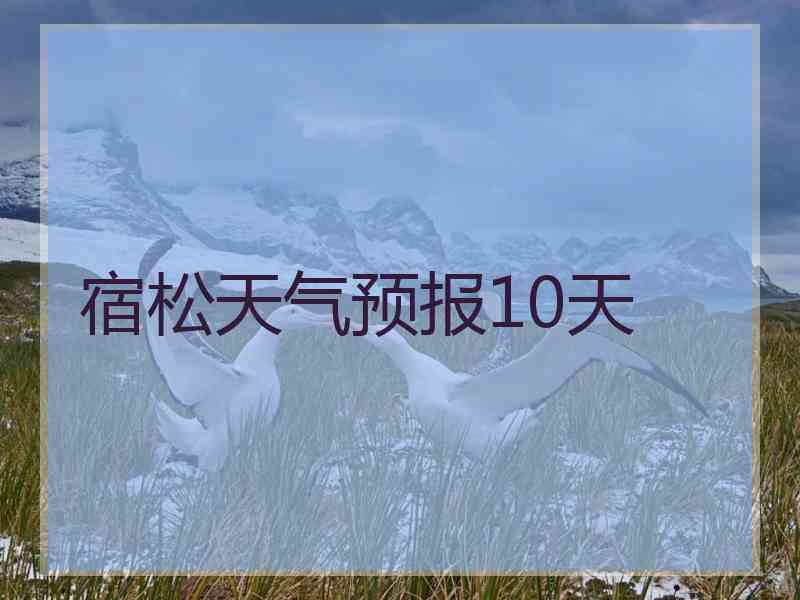 宿松天气预报10天